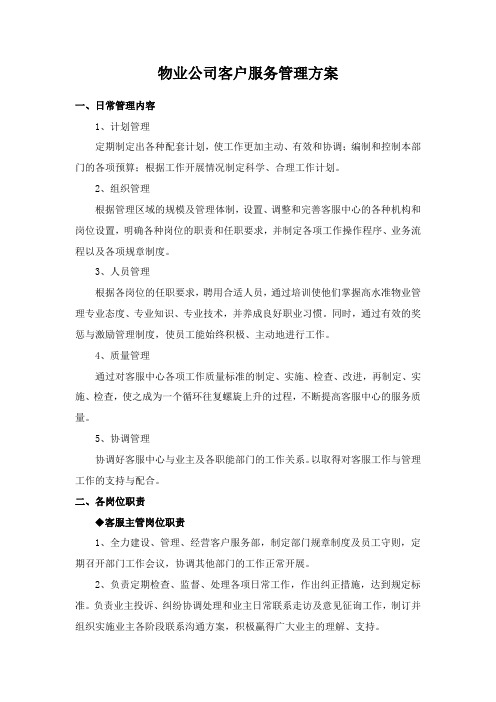 物业公司客户服务管理方案

一、日常管理内容

1、计划管理

定期制定出各种配套计划，使工作更加主动、有效和协调；编制和控制本部门的各项预算；根据工作开展情况制定科学、合理工作计划。

2、组织管理

根据管理区域的规模及管理体制，设置、调整和完善客服中心的各种机构和岗位设置，明确各种岗位的职责和任职要求，并制定各项工作操作程序、业务流程以及各项规章制度。

3、人员管理

根据各岗位的任职要求，聘用合适人员，通过培训使他们掌握高水准物业管理专业态度、专业知识、专业技术，并养成良好职业习惯。同时，通过有效的奖惩与激励管理制度，使员工能始终积极、主动地进行工作。

4、质量管理

通过对客服中心各项工作质量标准的制定、实施、检查、改进，再制定、实施、检查，使之成为一个循环往复螺旋上升的过程，不断提高客服中心的服务质量。

5、协调管理

协调好客服中心与业主及各职能部门的工作关系。以取得对客服工作与管理工作的支持与配合。

二、各岗位职责

◆客服主管岗位职责

1、全力建设、管理、经营客户服务部，制定部门规章制度及员工守则，定期召开部门工作会议，协调其他部门的工作正常开展。

2、负责定期检查、监督、处理各项日常工作，作出纠正措施，达到规定标准。负责业主投诉、纠纷协调处理和业主日常联系走访及意见征询工作，制订并组织实施业主各阶段联系沟通方案，积极赢得广大业主的理解、支持。